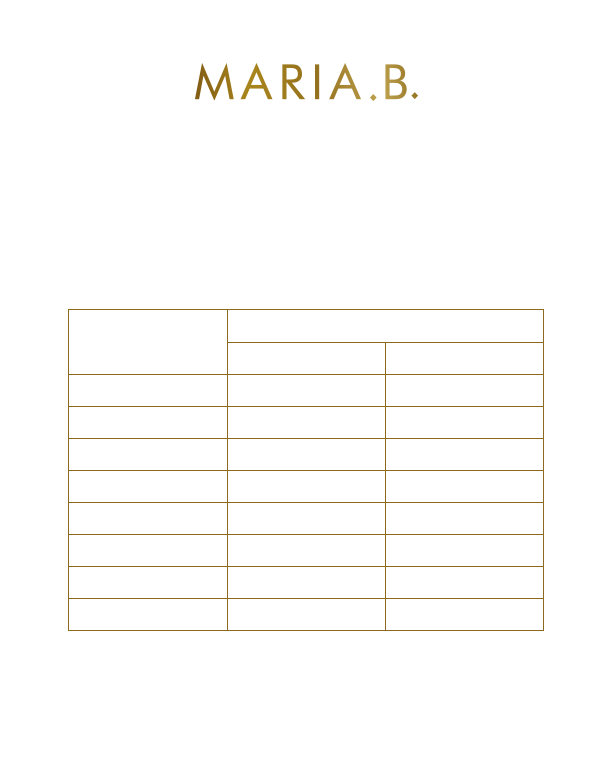 MARIA.B.